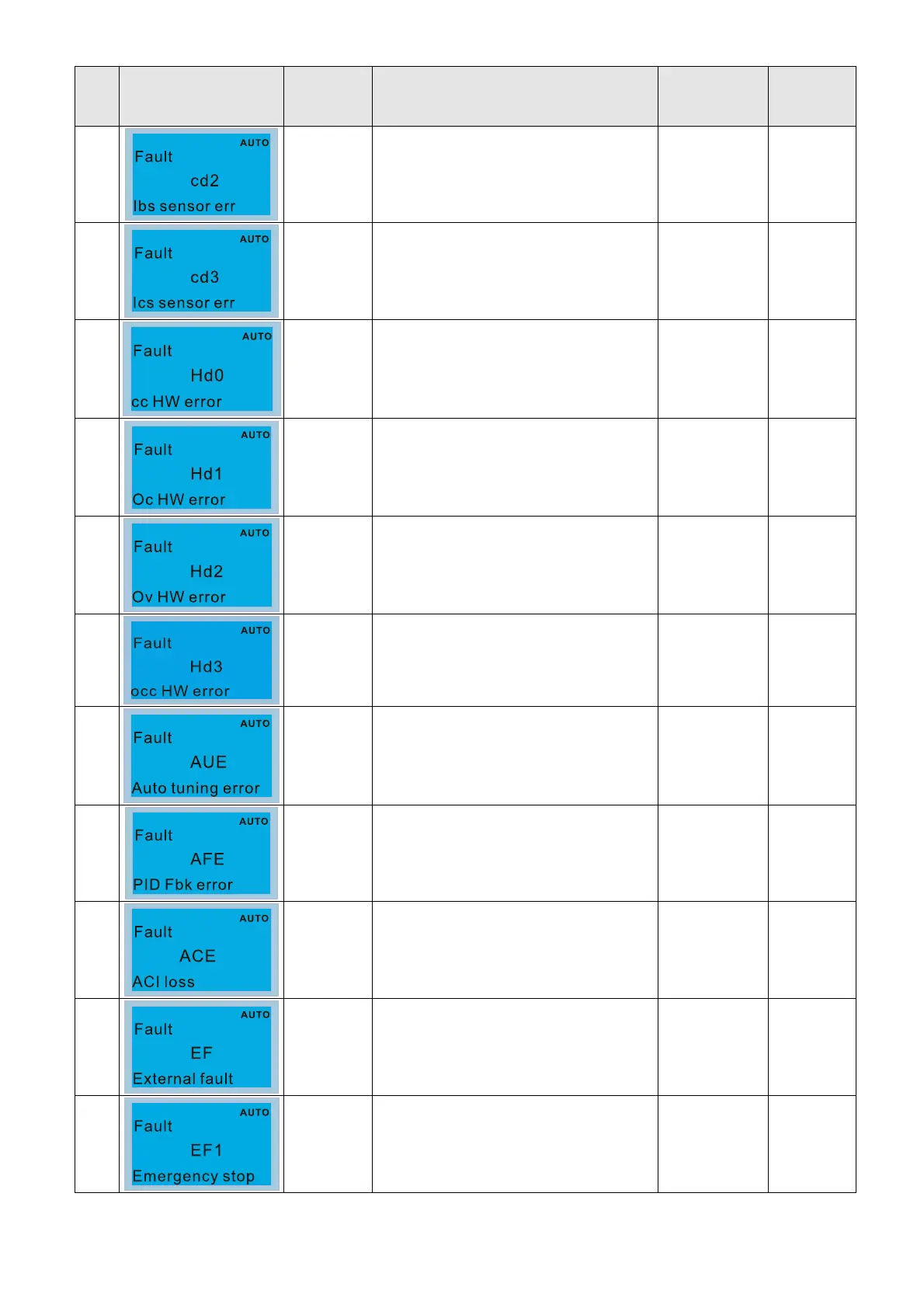 | | | | | | |
|---|---|---|---|---|---|
| | AUTO Fault cd2 Ibs sensor err | | | | |
| | AUTO Fault cd3 Ics sensor err | | | | |
| | AUTO Fault Hd0 cc HW error | | | | |
| | AUTO Fault Hd1 Oc HW error | | | | |
| | AUTO Fault Hd2 Ov HW error | | | | |
| | AUTO Fault Hd3 occ HW error | | | | |
| | AUTO Fault AUE Auto tuning error | | | | |
| | AUTO Fault AFE PID Fbk error | | | | |
| | AUTO Fault ACE ACI loss | | | | |
| | AUTO Fault EF External fault | | | | |
| | AUTO Fault EF1 Emergency stop | | | | |